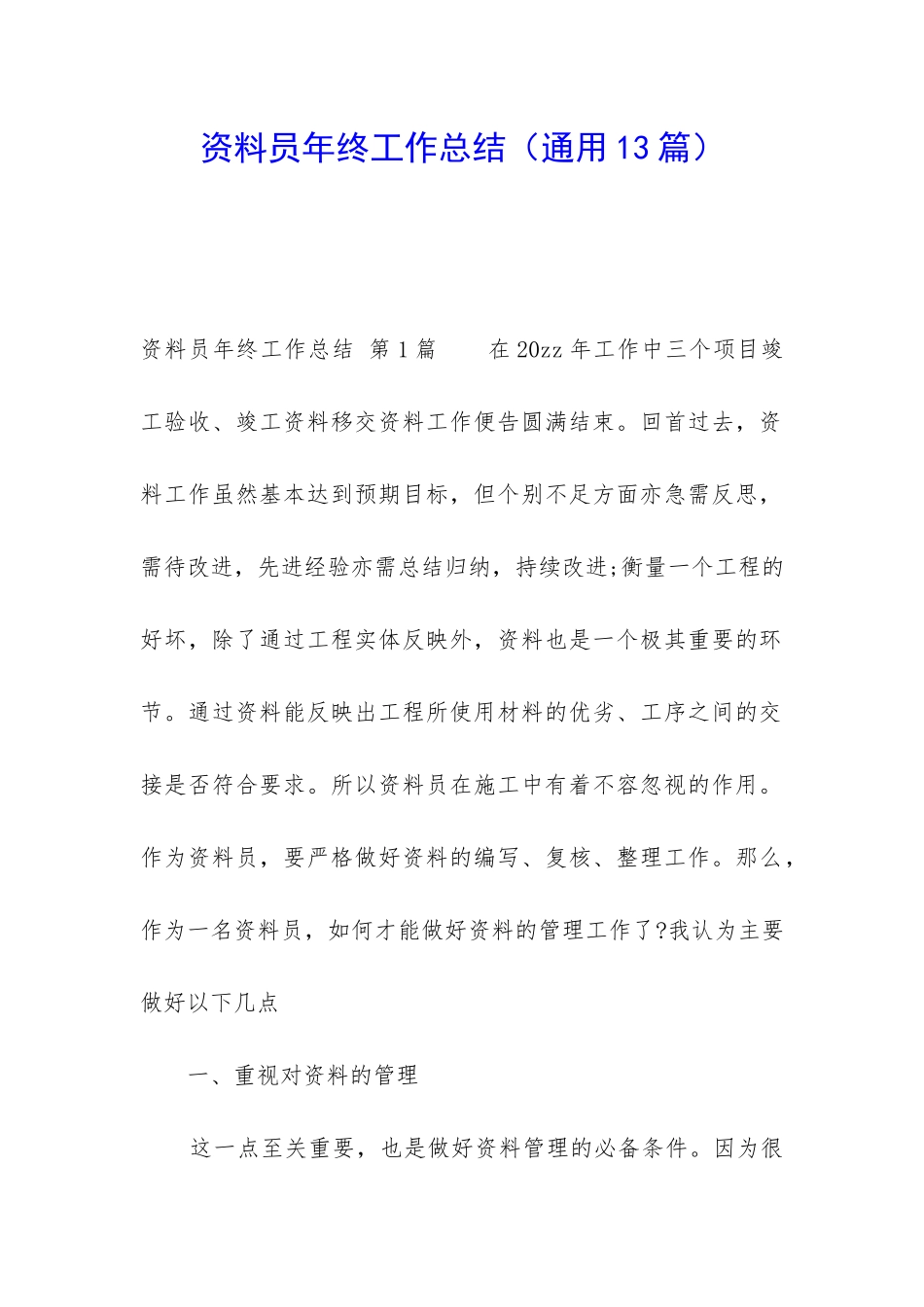 资料员年终工作总结（通用13篇）

资料员年终工作总结 第1篇 在20zz年工作中三个项目竣工验收、竣工资料移交资料工作便告圆满结束。回首过去，资料工作虽然基本达到预期目标，但个别不足方面亦急需反思，需待改进，先进经验亦需总结归纳，持续改进;衡量一个工程的好坏，除了通过工程实体反映外，资料也是一个极其重要的环节。通过资料能反映出工程所使用材料的优劣、工序之间的交接是否符合要求。所以资料员在施工中有着不容忽视的作用。作为资料员，要严格做好资料的编写、复核、整理工作。那么，作为一名资料员，如何才能做好资料的管理工作了?我认为主要做好以下几点

一、重视对资料的管理

这一点至关重要，也是做好资料管理的必备条件。因为很